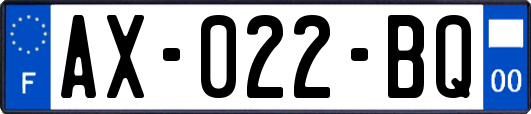 F
AX-022-BQ
00